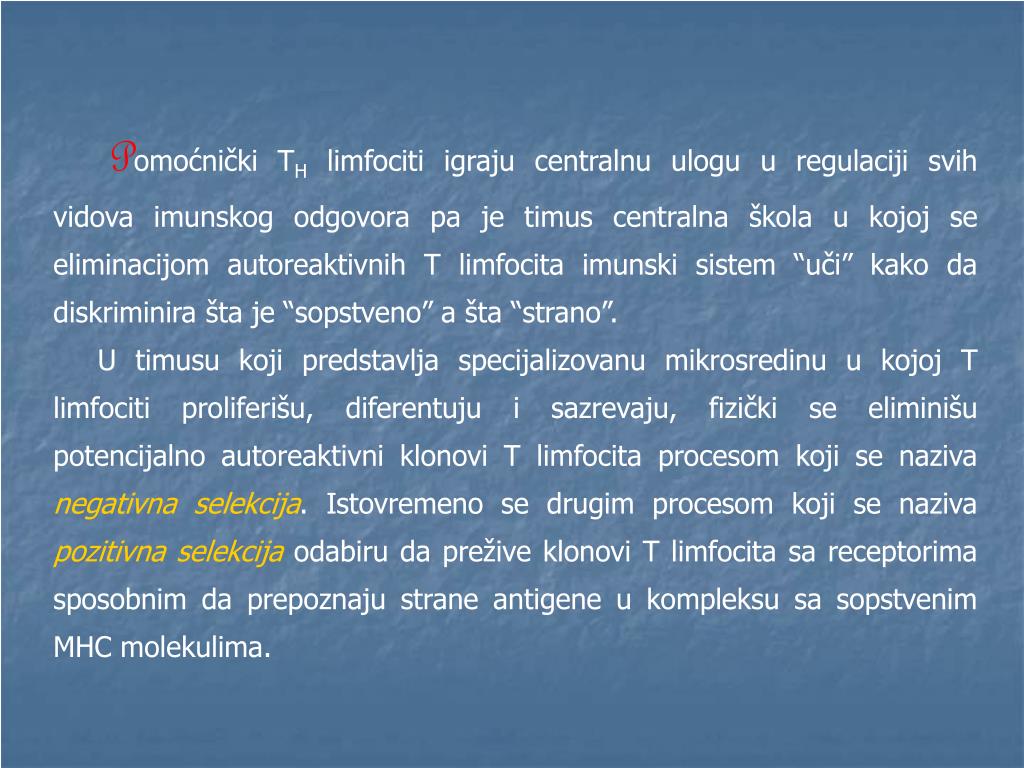 Pomoćnički $T_H$ limfociti igraju centralnu ulogu u regulaciji svih vidova imunskog odgovora pa je timus centralna škola u kojoj se eliminacijom autoreaktivnih T limfocita imunski sistem “uči” kako da diskriminira šta je “sopstveno” a šta “strano”.

U timusu koji predstavlja specijalizovanu mikrosredinu u kojoj T limfociti proliferišu, diferentuju i sazrevaju, fizički se eliminišu potencijalno autoreaktivni klonovi T limfocita procesom koji se naziva negativna selekcija. Istovremeno se drugim procesom koji se naziva pozitivna selekcija odabiru da prežive klonovi T limfocita sa receptorima sposobnim da prepoznaju strane antigene u kompleksu sa sopstvenim MHC molekulima.